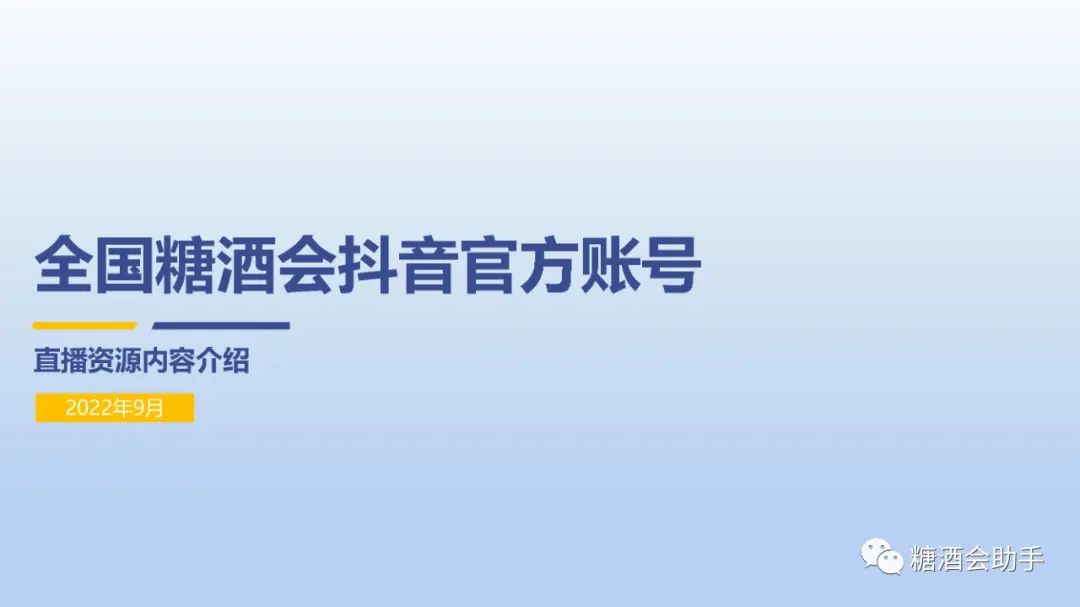 全国糖酒会抖音官方账号

直播资源内容介绍

2022年9月

糖酒会助手